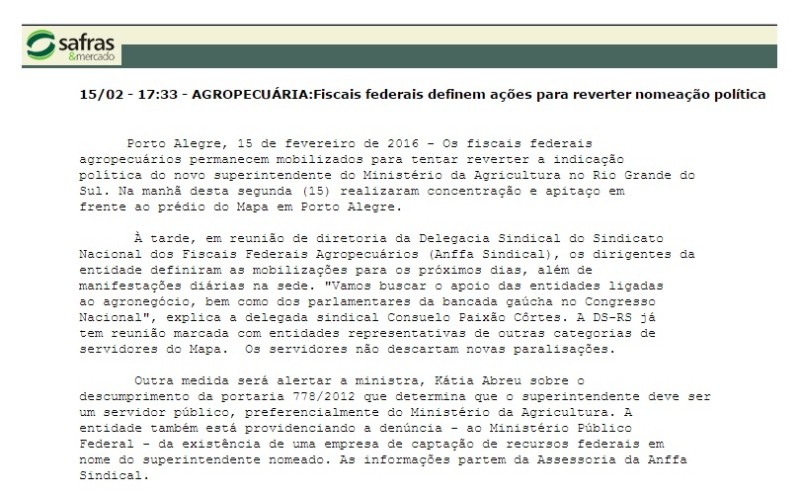 safras
&mercado

15/02 - 17:33 - AGROPECUÁRIA:Fiscais federais definem ações para reverter nomeação política

Porto Alegre, 15 de fevereiro de 2016 - Os fiscais federais agropecuários permanecem mobilizados para tentar reverter a indicação política do novo superintendente do Ministério da Agricultura no Rio Grande do Sul. Na manhã desta segunda (15) realizaram concentração e apitaço em frente ao prédio do Mapa em Porto Alegre.

À tarde, em reunião de diretoria da Delegacia Sindical do Sindicato Nacional dos Fiscais Federais Agropecuários (Anffa Sindical), os dirigentes da entidade definiram as mobilizações para os próximos dias, além de manifestações diárias na sede. "Vamos buscar o apoio das entidades ligadas ao agronegócio, bem como dos parlamentares da bancada gaúcha no Congresso Nacional", explica a delegada sindical Consuelo Paixão Côrtes. A DS-RS já tem reunião marcada com entidades representativas de outras categorias de servidores do Mapa. Os servidores não descartam novas paralisações.

Outra medida será alertar a ministra, Kátia Abreu sobre o descumprimento da portaria 778/2012 que determina que o superintendente deve ser um servidor público, preferencialmente do Ministério da Agricultura. A entidade também está providenciando a denúncia - ao Ministério Público Federal - da existência de uma empresa de captação de recursos federais em nome do superintendente nomeado. As informações partem da Assessoria da Anffa Sindical.